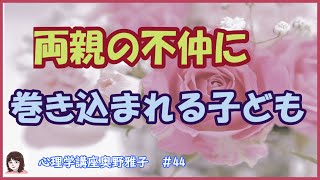 両親の不仲に

巻き込まれる子ども

心理学講座奥野雅子　＃44